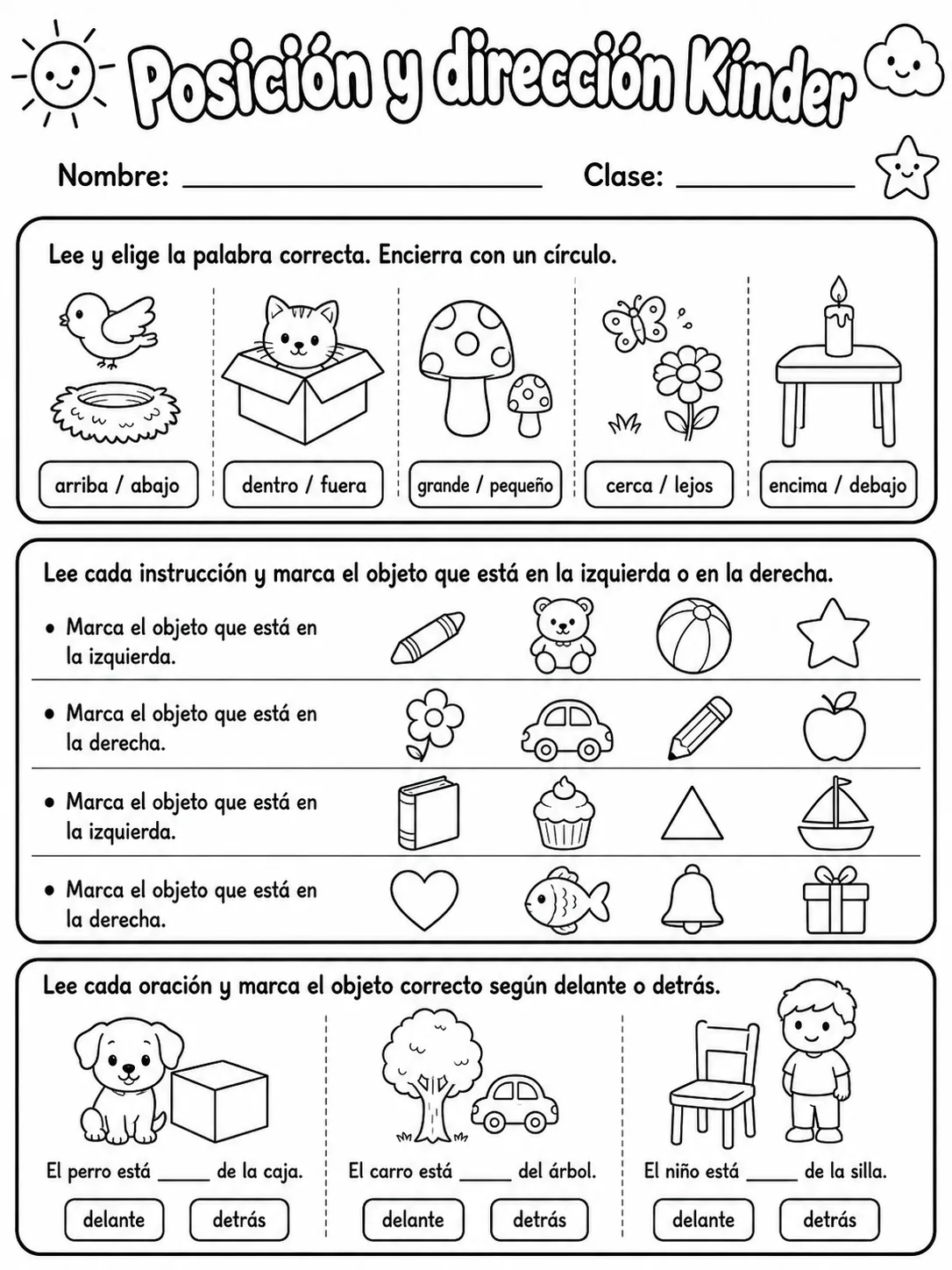 Posición y dirección Kínder

Nombre: ____ Clase: ____

Lee y elige la palabra correcta. Encierra con un círculo.

arriba / abajo

dentro / fuera

grande / pequeño

cerca / lejos

encima / debajo

Lee cada instrucción y marca el objeto que está en la izquierda o en la derecha.

• Marca el objeto que está en la izquierda.

• Marca el objeto que está en la derecha.

• Marca el objeto que está en la izquierda.

• Marca el objeto que está en la derecha.

Lee cada oración y marca el objeto correcto según delante o detrás.

El perro está ____ de la caja.

delante detrás

El carro está ____ del árbol.

delante detrás

El niño está ____ de la silla.

delante detrás